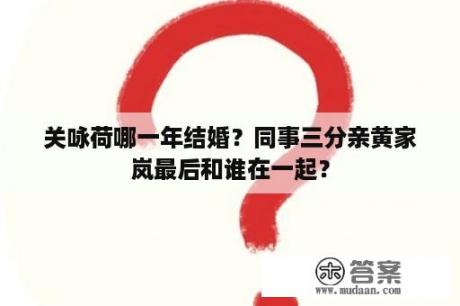 关咏荷哪一年结婚？同事三分亲黄家岚最后和谁在一起？

木 答案
www.mudaan.com